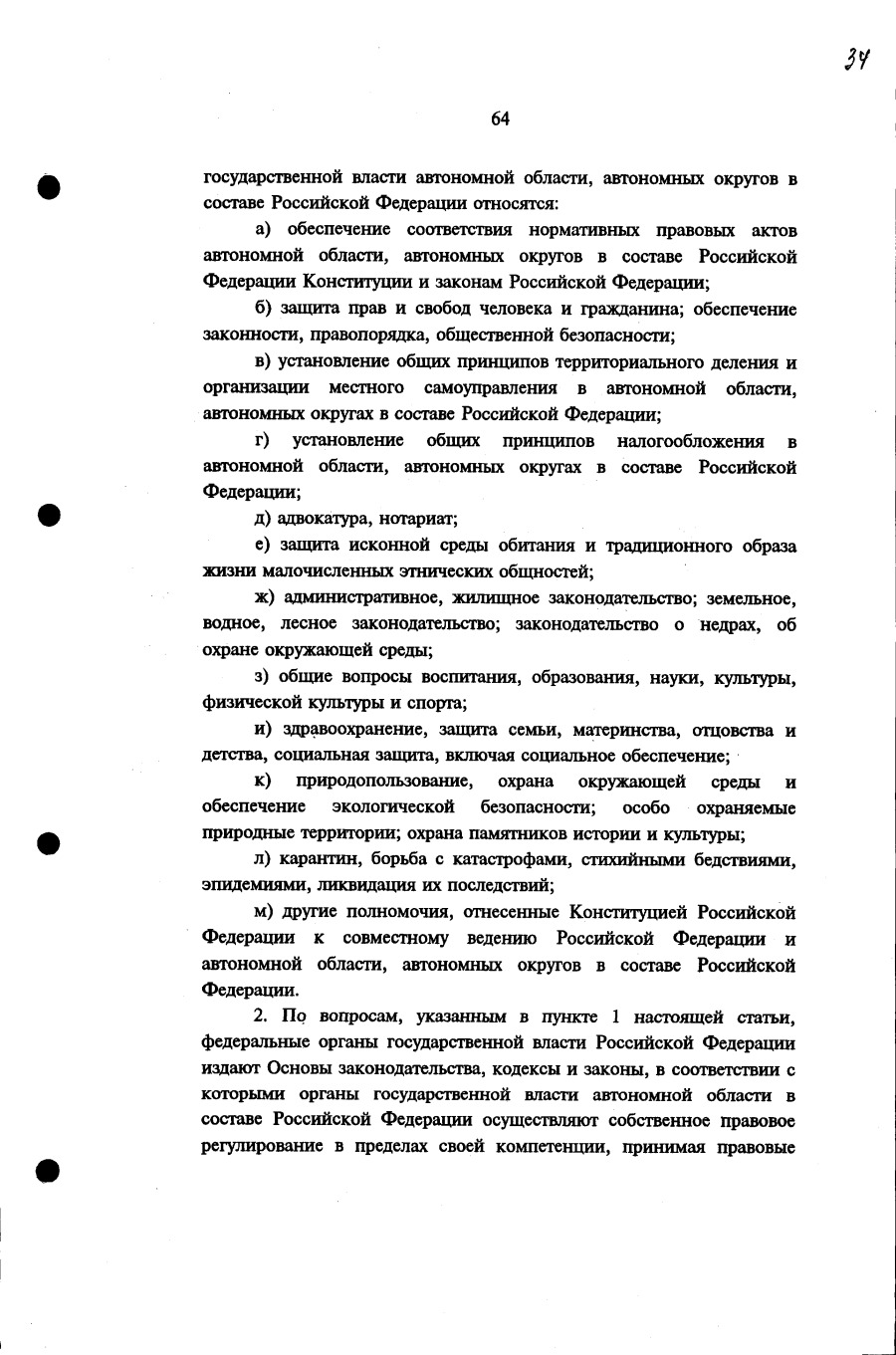 34

64

государственной власти автономной области, автономных округов в составе Российской Федерации относятся:

а) обеспечение соответствия нормативных правовых актов автономной области, автономных округов в составе Российской Федерации Конституции и законам Российской Федерации;

б) защита прав и свобод человека и гражданина; обеспечение законности, правопорядка, общественной безопасности;

в) установление общих принципов территориального деления и организации местного самоуправления в автономной области, автономных округах в составе Российской Федерации;

г) установление общих принципов налогообложения в автономной области, автономных округах в составе Российской Федерации;

д) адвокатура, нотариат;

е) защита исконной среды обитания и традиционного образа жизни малочисленных этнических общностей;

ж) административное, жилищное законодательство; земельное, водное, лесное законодательство; законодательство о недрах, об охране окружающей среды;

з) общие вопросы воспитания, образования, науки, культуры, физической культуры и спорта;

и) здравоохранение, защита семьи, материнства, отцовства и детства, социальная защита, включая социальное обеспечение;

к) природопользование, охрана окружающей среды и обеспечение экологической безопасности; особо охраняемые природные территории; охрана памятников истории и культуры;

л) карантин, борьба с катастрофами, стихийными бедствиями, эпидемиями, ликвидация их последствий;

м) другие полномочия, отнесенные Конституцией Российской Федерации к совместному ведению Российской Федерации и автономной области, автономных округов в составе Российской Федерации.

2. По вопросам, указанным в пункте 1 настоящей статьи, федеральные органы государственной власти Российской Федерации издают Основы законодательства, кодексы и законы, в соответствии с которыми органы государственной власти автономной области в составе Российской Федерации осуществляют собственное правовое регулирование в пределах своей компетенции, принимая правовые